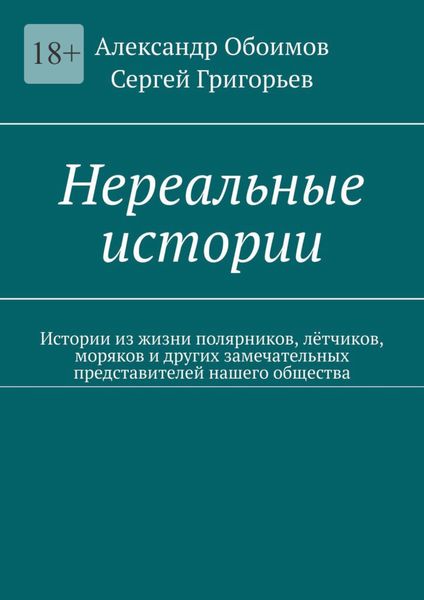 18+

Александр Обоимов
Сергей Григорьев

Нереальные истории

Истории из жизни полярников, лётчиков, моряков и других замечательных представителей нашего общества